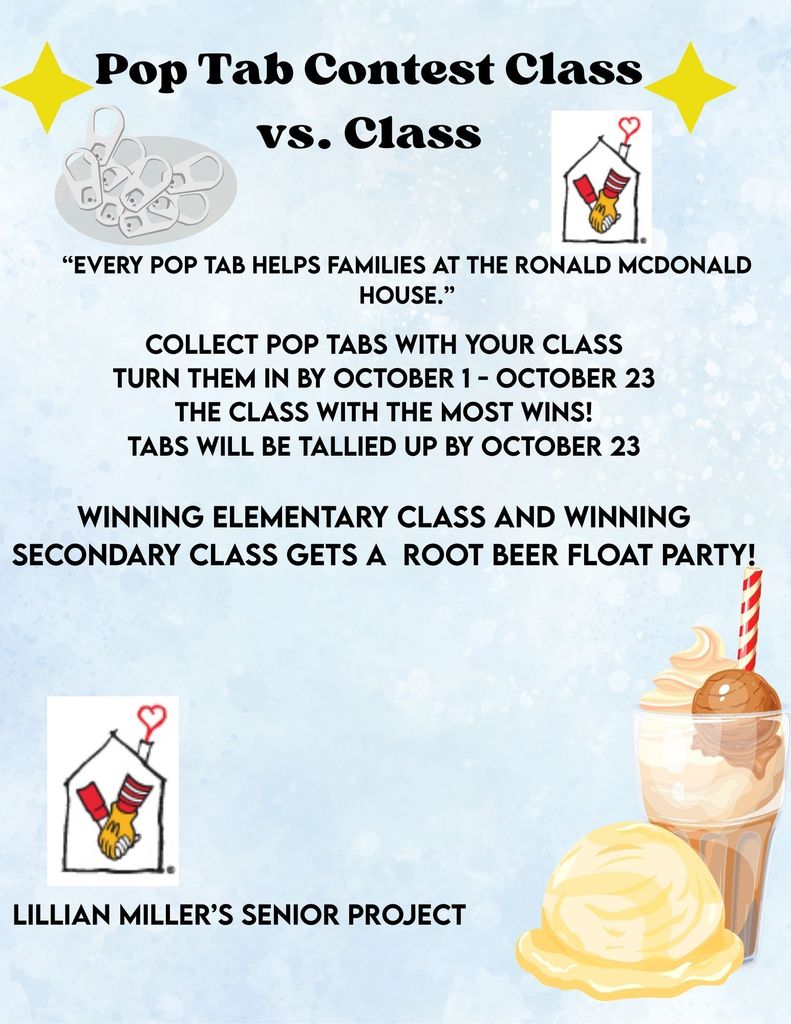 Pop Tab Contest Class vs. Class

"EVERY POP TAB HELPS FAMILIES AT THE RONALD MCDONALD HOUSE."

COLLECT POP TABS WITH YOUR CLASS
TURN THEM IN BY OCTOBER 1 - OCTOBER 23
THE CLASS WITH THE MOST WINS!
TABS WILL BE TALLIED UP BY OCTOBER 23

WINNING ELEMENTARY CLASS AND WINNING SECONDARY CLASS GETS A ROOT BEER FLOAT PARTY!

LILLIAN MILLER'S SENIOR PROJECT